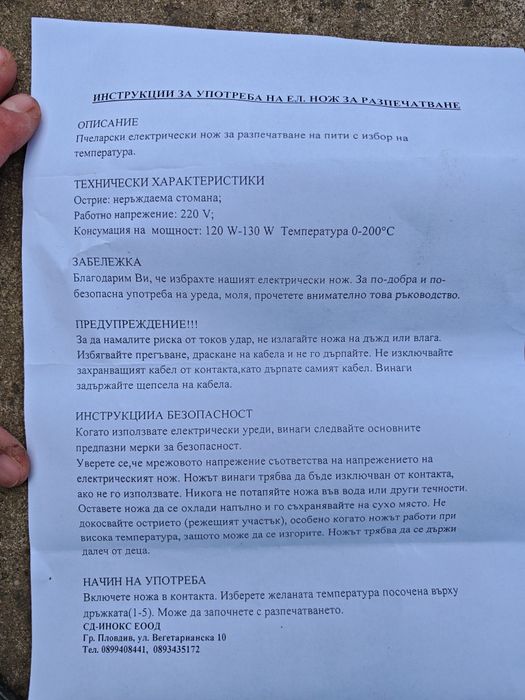 ИНСТРУКЦИИ ЗА УПОТРЕБА НА ЕЛ. НОЖ ЗА РАЗПЕЧАТВАНЕ

ОПИСАНИЕ
Пчеларски електрически нож за разпечатване на пити с избор на температура.

ТЕХНИЧЕСКИ ХАРАКТЕРИСТИКИ
Острие: неръждаема стомана;
Работно напрежение: 220 V;
Консумация на мощност: 120 W-130 W Температура 0-200°C

ЗАБЕЛЕЖКА
Благодарим Ви, че избрахте нашият електрически нож. За по-добра и по-безопасна употреба на уреда, моля, прочетете внимателно това ръководство.

ПРЕДУПРЕЖДЕНИЕ!!!
За да намалите риска от токов удар, не излагайте ножа на дъжд или влага. Избягвайте прегъване, драскане на кабела и не го дърпайте. Не изключвайте захранващият кабел от контакта,като дърпате самият кабел. Винаги задържайте щепсела на кабела.

ИНСТРУКЦИИА БЕЗОПАСНОСТ
Когато използвате електрически уреди, винаги следвайте основните предпазни мерки за безопасност.
Уверете се,че мрежовото напрежение съответства на напрежението на електрическият нож. Ножът винаги трябва да бъде изключван от контакта, ако не го използвате. Никога не потапяйте ножа във вода или други течности. Оставете ножа да се охлади напълно и го съхранявайте на сухо място. Не докосвайте острието (режещият участък), особено когато ножът работи при висока температура, защото може да се изгорите. Ножът трябва да се държи далеч от деца.

НАЧИН НА УПОТРЕБА
Включете ножа в контакта. Изберете желаната температура посочена върху дръжката(1-5). Може да започнете с разпечатването.
СД-ИНОКС ЕООД
Гр. Пловдив, ул. Вегетарианска 10
Тел. 0899408441, 0893435172